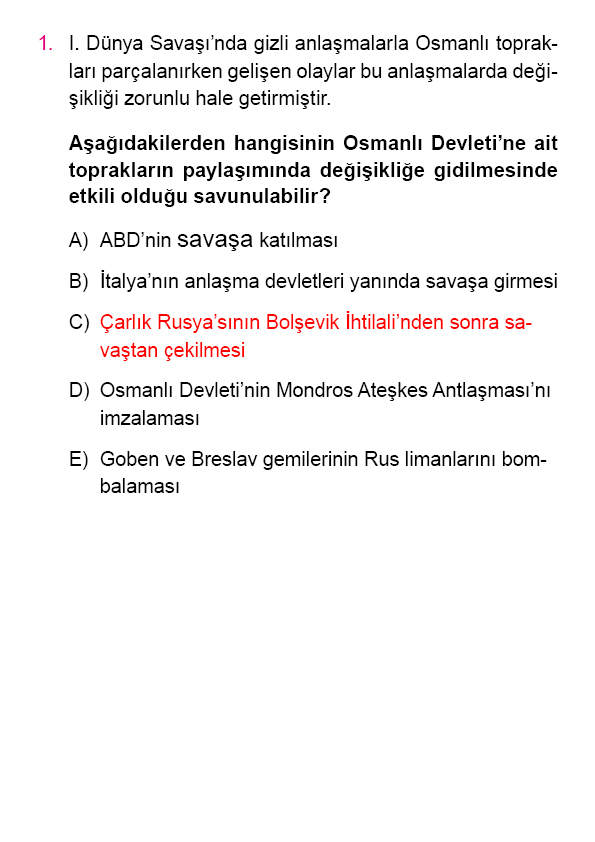 1. I. Dünya Savaşı'nda gizli anlaşmalarla Osmanlı toprakları parçalanırken gelişen olaylar bu anlaşmalarda değişikliği zorunlu hale getirmiştir.

Aşağıdakilerden hangisinin Osmanlı Devleti'ne ait toprakların paylaşımında değişikliğe gidilmesinde etkili olduğu savunulabilir?

A) ABD'nin savaşa katılması

B) İtalya'nın anlaşma devletleri yanında savaşa girmesi

C) Çarlık Rusya'sının Bolşevik İhtilali'nden sonra savaştan çekilmesi

D) Osmanlı Devleti'nin Mondros Ateşkes Antlaşması'nı imzalaması

E) Goben ve Breslav gemilerinin Rus limanlarını bombalaması